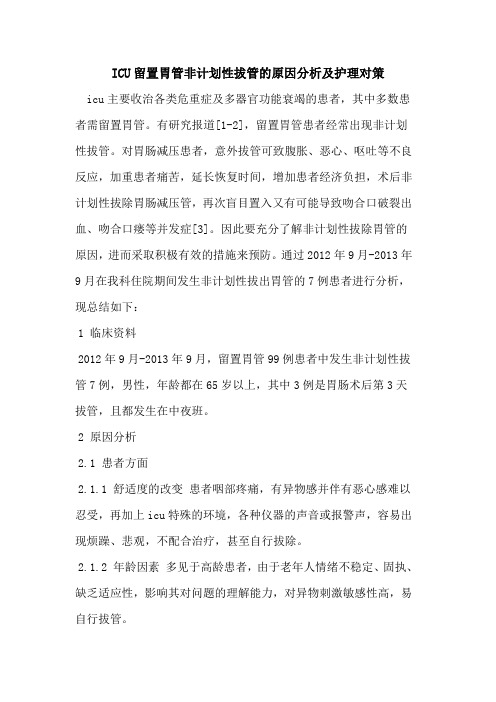 ICU留置胃管非计划性拔管的原因分析及护理对策

icu主要收治各类危重症及多器官功能衰竭的患者，其中多数患者需留置胃管。有研究报道[1-2]，留置胃管患者经常出现非计划性拔管。对胃肠减压患者，意外拔管可致腹胀、恶心、呕吐等不良反应，加重患者痛苦，延长恢复时间，增加患者经济负担，术后非计划性拔除胃肠减压管，再次盲目置入又有可能导致吻合口破裂出血、吻合口瘘等并发症[3]。因此要充分了解非计划性拔除胃管的原因，进而采取积极有效的措施来预防。通过2012年9月-2013年9月在我科住院期间发生非计划性拔出胃管的7例患者进行分析，现总结如下：

1 临床资料

2012年9月-2013年9月，留置胃管99例患者中发生非计划性拔管7例，男性，年龄都在65岁以上，其中3例是胃肠术后第3天拔管，且都发生在中夜班。

2 原因分析

2.1 患者方面

2.1.1 舒适度的改变 患者咽部疼痛，有异物感并伴有恶心感难以忍受，再加上icu特殊的环境，各种仪器的声音或报警声，容易出现烦躁、悲观，不配合治疗，甚至自行拔除。

2.1.2 年龄因素 多见于高龄患者，由于老年人情绪不稳定、固执、缺乏适应性，影响其对问题的理解能力，对异物刺激敏感性高，易自行拔管。